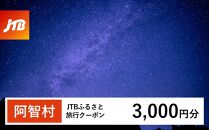 JTB

阿智村

JTBふるさと旅行クーポン

3,000円分